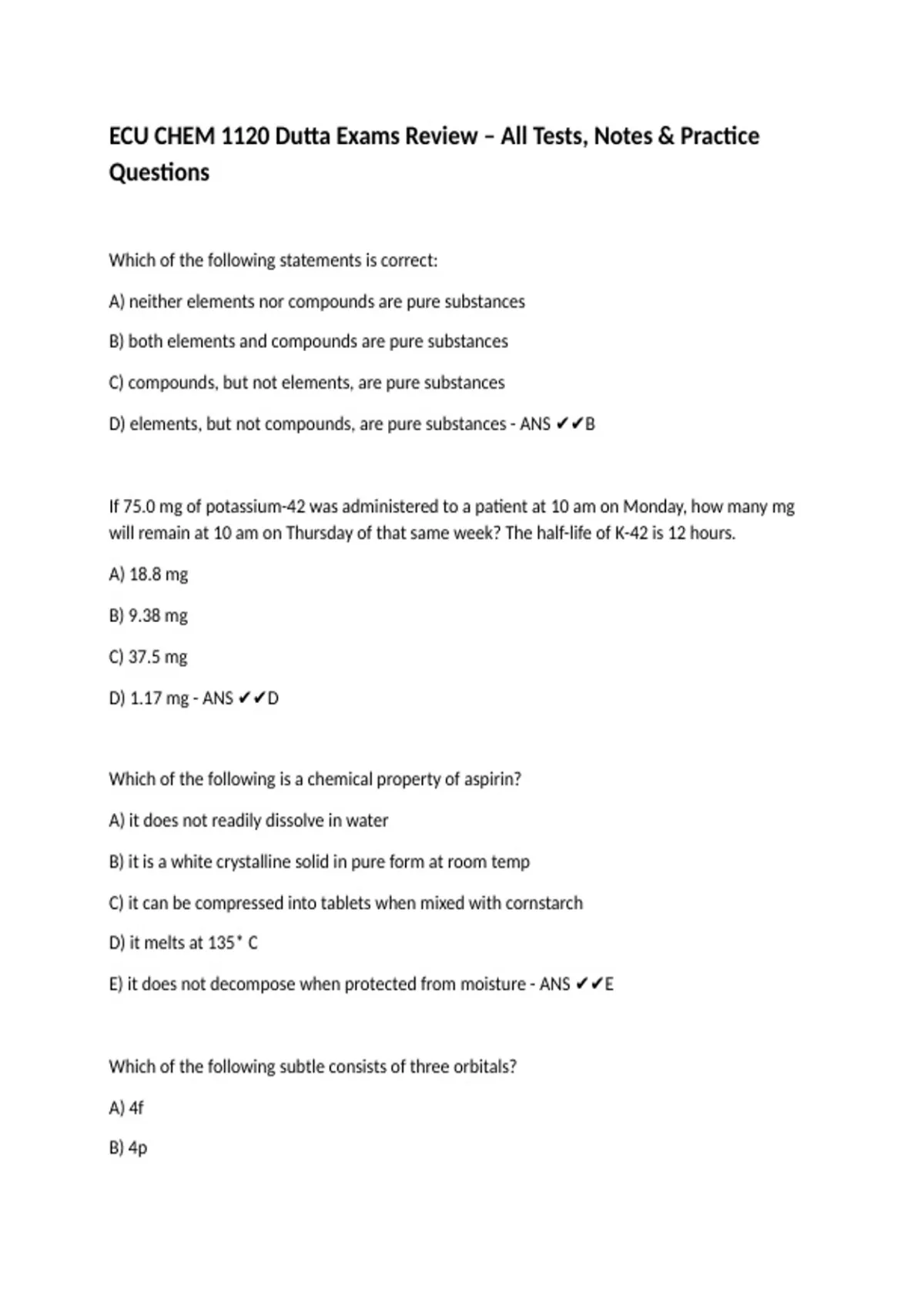 ECU CHEM 1120 Dutta Exams Review – All Tests, Notes & Practice Questions

Which of the following statements is correct:

A) neither elements nor compounds are pure substances

B) both elements and compounds are pure substances

C) compounds, but not elements, are pure substances

D) elements, but not compounds, are pure substances - ANS ✔✔B

If 75.0 mg of potassium-42 was administered to a patient at 10 am on Monday, how many mg will remain at 10 am on Thursday of that same week? The half-life of K-42 is 12 hours.

A) 18.8 mg

B) 9.38 mg

C) 37.5 mg

D) 1.17 mg - ANS ✔✔D

Which of the following is a chemical property of aspirin?

A) it does not readily dissolve in water

B) it is a white crystalline solid in pure form at room temp

C) it can be compressed into tablets when mixed with cornstarch

D) it melts at 135° C

E) it does not decompose when protected from moisture - ANS ✔✔E

Which of the following subtle consists of three orbitals?

A) 4f

B) 4p